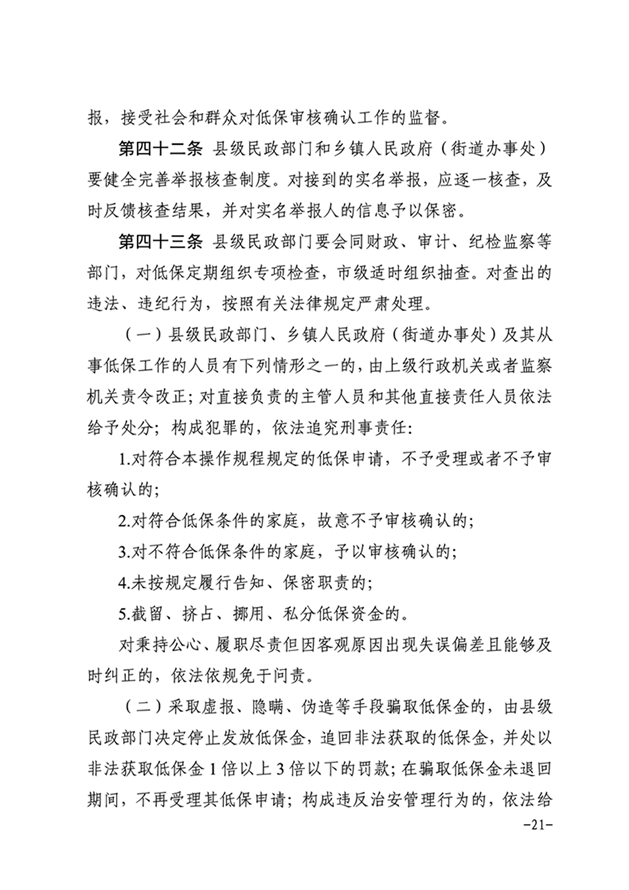 报，接受社会和群众对低保审核确认工作的监督。

第四十二条 县级民政部门和乡镇人民政府（街道办事处）要健全完善举报核查制度。对接到的实名举报，应逐一核查，及时反馈核查结果，并对实名举报人的信息予以保密。

第四十三条 县级民政部门要会同财政、审计、纪检监察等部门，对低保定期组织专项检查，市级适时组织抽查。对查出的违法、违纪行为，按照有关法律规定严肃处理。

（一）县级民政部门、乡镇人民政府（街道办事处）及其从事低保工作的人员有下列情形之一的，由上级行政机关或者监察机关责令改正；对直接负责的主管人员和其他直接责任人员依法给予处分；构成犯罪的，依法追究刑事责任：

1.对符合本操作规程规定的低保申请，不予受理或者不予审核确认的；

2.对符合低保条件的家庭，故意不予审核确认的；

3.对不符合低保条件的家庭，予以审核确认的；

4.未按规定履行告知、保密职责的；

5.截留、挤占、挪用、私分低保资金的。

对秉持公心、履职尽责但因客观原因出现失误偏差且能够及时纠正的，依法依规免于问责。

（二）采取虚报、隐瞒、伪造等手段骗取低保金的，由县级民政部门决定停止发放低保金，追回非法获取的低保金，并处以非法获取低保金1倍以上3倍以下的罚款；在骗取低保金未退回期间，不再受理其低保申请；构成违反治安管理行为的，依法给

-21-